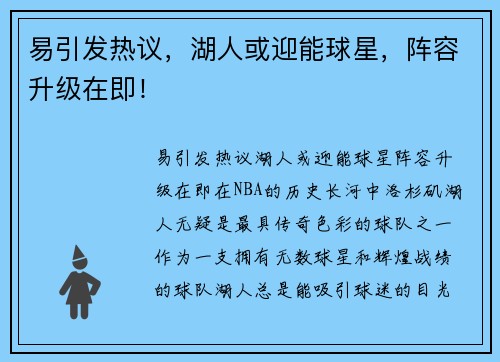 易引发热议，湖人或迎能球星，阵容升级在即！

易引发热议湖人或迎能球星阵容升级在即在NBA的历史长河中洛杉矶湖人无疑是最具传奇色彩的球队之一作为一支拥有无数球星和辉煌战绩的球队湖人总是能吸引球迷的目光